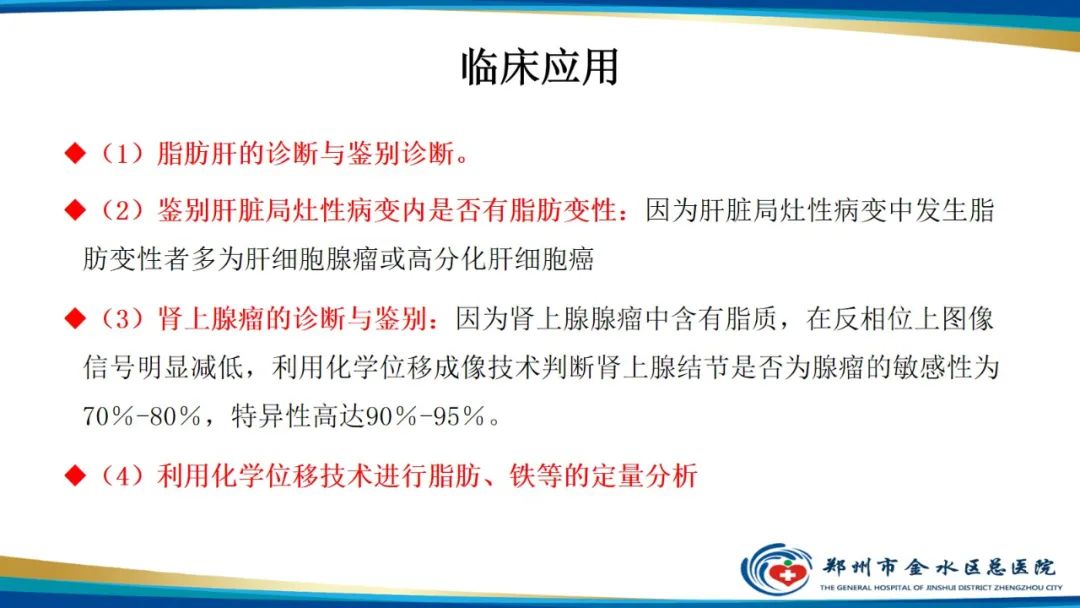 临床应用

◆（1）脂肪肝的诊断与鉴别诊断。

◆（2）鉴别肝脏局灶性病变内是否有脂肪变性：因为肝脏局灶性病变中发生脂肪变性者多为肝细胞腺瘤或高分化肝细胞癌

◆（3）肾上腺瘤的诊断与鉴别：因为肾上腺腺瘤中含有脂质，在反相位上图像信号明显减低，利用化学位移成像技术判断肾上腺结节是否为腺瘤的敏感性为70%-80%，特异性高达90%-95%。

◆（4）利用化学位移技术进行脂肪、铁等的定量分析

郑州市金水区总医院
THE GENERAL HOSPITAL OF JINSHUI DISTRICT ZHENGZHOU CITY